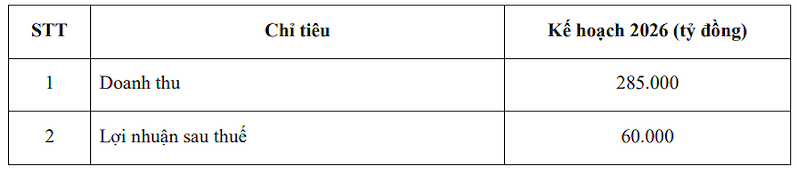 | STT | Chỉ tiêu | Kế hoạch 2026 (tỷ đồng) |
|---|---|---|
| 1 | Doanh thu | 285.000 |
| 2 | Lợi nhuận sau thuế | 60.000 |